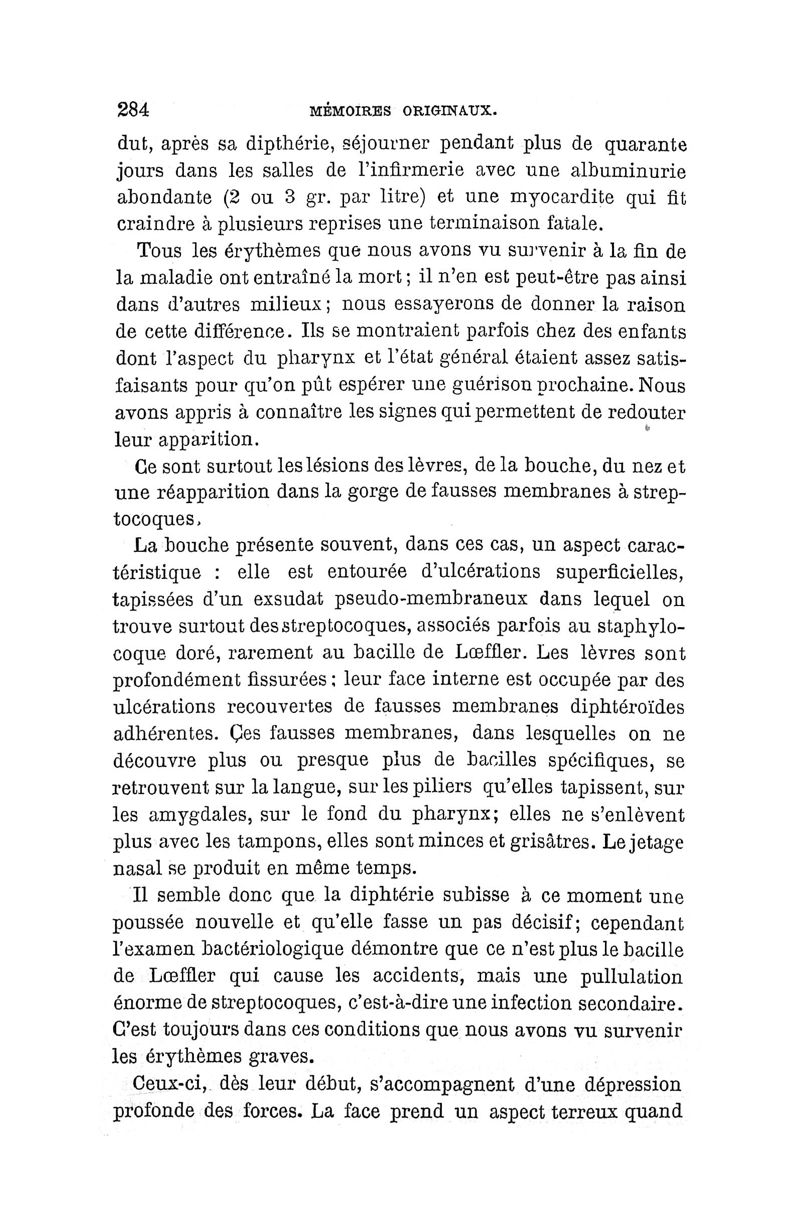 284 MÉMOIRES ORIGINAUX.

dut, après sa dipthérie, séjourner pendant plus de quarante jours dans les salles de l'infirmerie avec une albuminurie abondante (2 ou 3 gr. par litre) et une myocardite qui fit craindre à plusieurs reprises une terminaison fatale.

Tous les érythèmes que nous avons vu survenir à la fin de la maladie ont entraîné la mort; il n'en est peut-être pas ainsi dans d'autres milieux; nous essayerons de donner la raison de cette différence. Ils se montraient parfois chez des enfants dont l'aspect du pharynx et l'état général étaient assez satisfaisants pour qu'on pût espérer une guérison prochaine. Nous avons appris à connaître les signes qui permettent de redouter leur apparition.

Ce sont surtout les lésions des lèvres, de la bouche, du nez et une réapparition dans la gorge de fausses membranes à streptocoques.

La bouche présente souvent, dans ces cas, un aspect caractéristique : elle est entourée d'ulcérations superficielles, tapissées d'un exsudat pseudo-membraneux dans lequel on trouve surtout des streptocoques, associés parfois au staphylocoque doré, rarement au bacille de Lœffler. Les lèvres sont profondément fissurées; leur face interne est occupée par des ulcérations recouvertes de fausses membranes diphtéroïdes adhérentes. Ces fausses membranes, dans lesquelles on ne découvre plus ou presque plus de bacilles spécifiques, se retrouvent sur la langue, sur les piliers qu'elles tapissent, sur les amygdales, sur le fond du pharynx; elles ne s'enlèvent plus avec les tampons, elles sont minces et grisâtres. Le jetage nasal se produit en même temps.

Il semble donc que la diphtérie subisse à ce moment une poussée nouvelle et qu'elle fasse un pas décisif; cependant l'examen bactériologique démontre que ce n'est plus le bacille de Lœffler qui cause les accidents, mais une pullulation énorme de streptocoques, c'est-à-dire une infection secondaire. C'est toujours dans ces conditions que nous avons vu survenir les érythèmes graves.

Ceux-ci, dès leur début, s'accompagnent d'une dépression profonde des forces. La face prend un aspect terreux quand